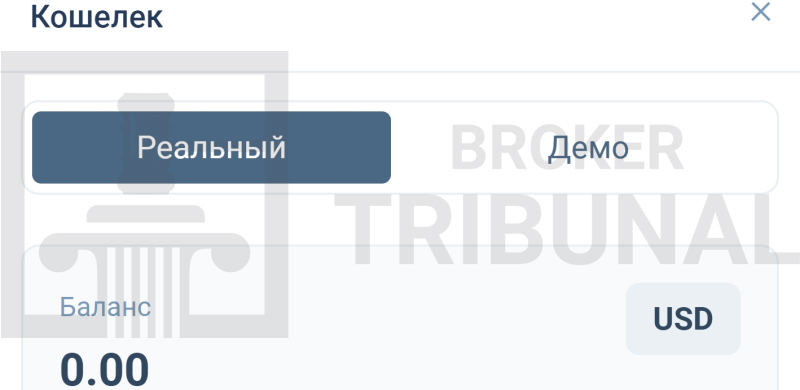 Кошелек

×

Реальный

Демо

BROKER TRIBUNAL

Баланс

USD

0.00